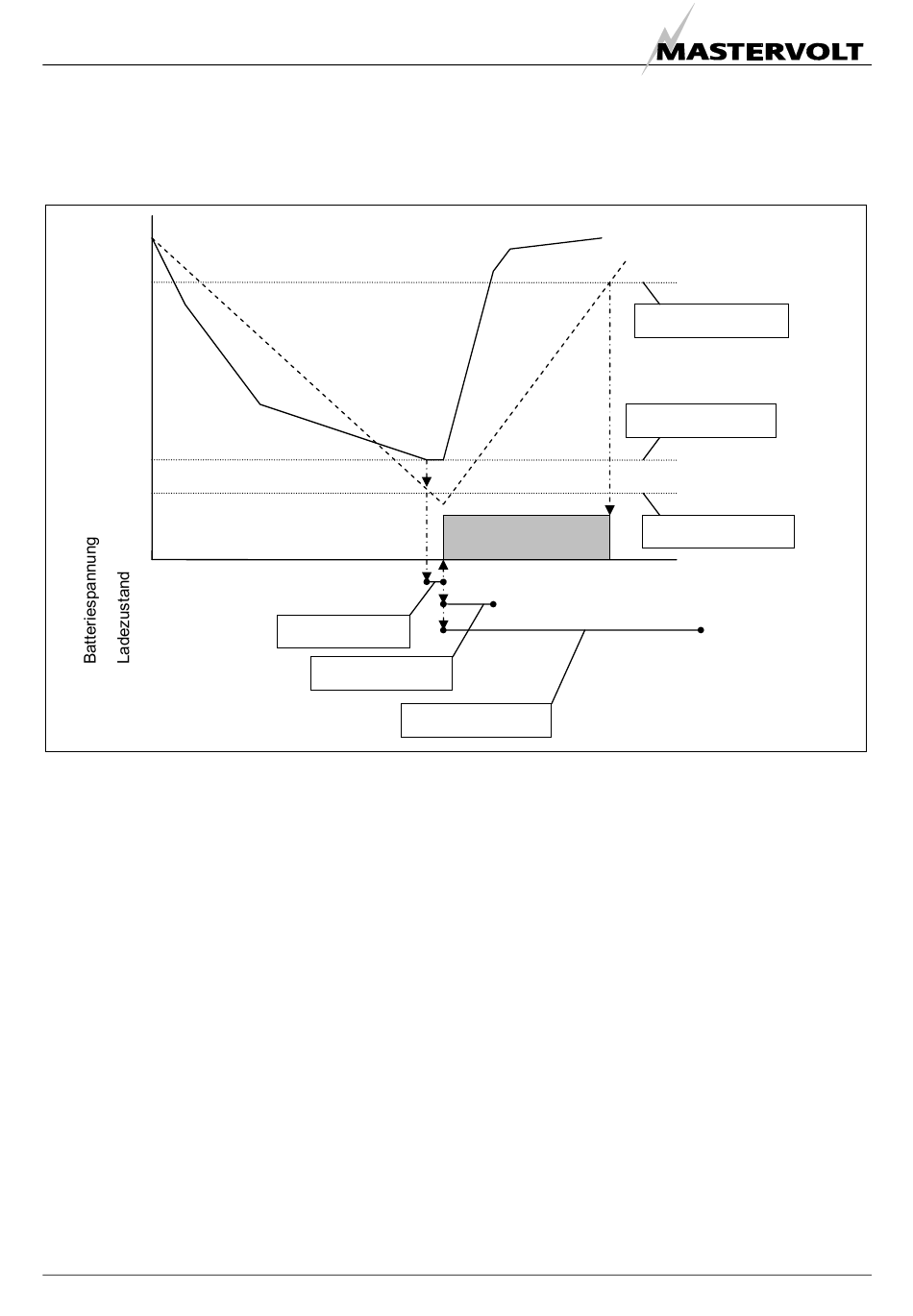 MASTERVOLT

Batteriespannung
Ladezustand